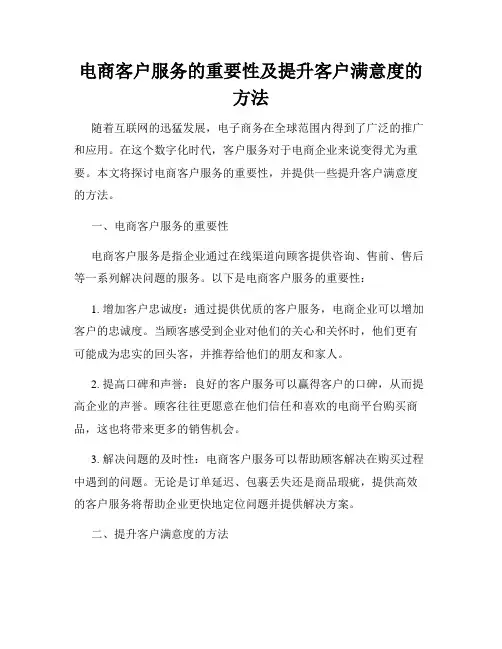 电商客户服务的重要性及提升客户满意度的方法

随着互联网的迅猛发展，电子商务在全球范围内得到了广泛的推广和应用。在这个数字化时代，客户服务对于电商企业来说变得尤为重要。本文将探讨电商客户服务的重要性，并提供一些提升客户满意度的方法。

一、电商客户服务的重要性

电商客户服务是指企业通过在线渠道向顾客提供咨询、售前、售后等一系列解决问题的服务。以下是电商客户服务的重要性：

1. 增加客户忠诚度：通过提供优质的客户服务，电商企业可以增加客户的忠诚度。当顾客感受到企业对他们的关心和关怀时，他们更有可能成为忠实的回头客，并推荐给他们的朋友和家人。

2. 提高口碑和声誉：良好的客户服务可以赢得客户的口碑，从而提高企业的声誉。顾客往往更愿意在他们信任和喜欢的电商平台购买商品，这也将带来更多的销售机会。

3. 解决问题的及时性：电商客户服务可以帮助顾客解决在购买过程中遇到的问题。无论是订单延迟、包裹丢失还是商品瑕疵，提供高效的客户服务将帮助企业更快地定位问题并提供解决方案。

二、提升客户满意度的方法